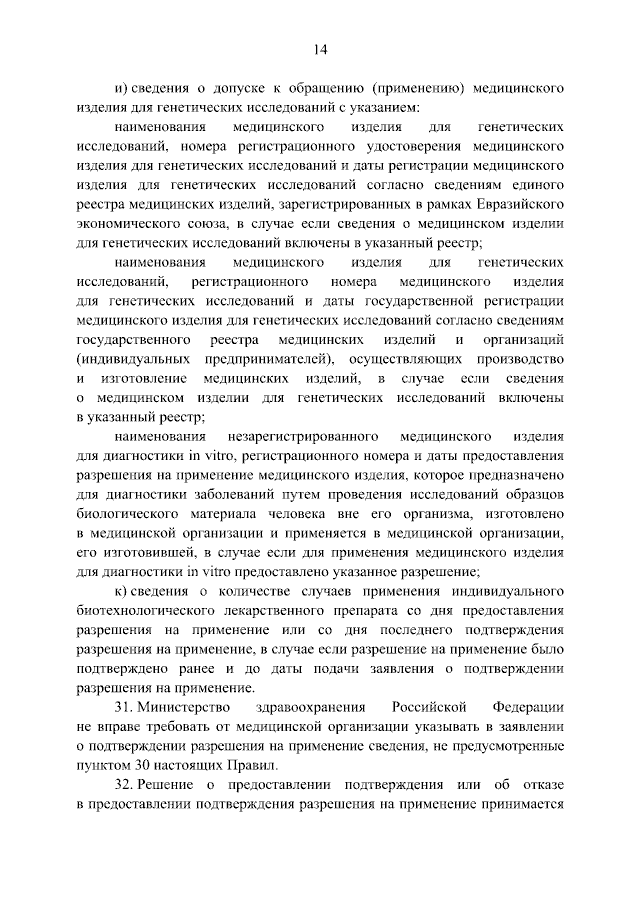 14

и) сведения о допуске к обращению (применению) медицинского изделия для генетических исследований с указанием:

наименования медицинского изделия для генетических исследований, номера регистрационного удостоверения медицинского изделия для генетических исследований и даты регистрации медицинского изделия для генетических исследований согласно сведениям единого реестра медицинских изделий, зарегистрированных в рамках Евразийского экономического союза, в случае если сведения о медицинском изделии для генетических исследований включены в указанный реестр;

наименования медицинского изделия для генетических исследований, регистрационного номера медицинского изделия для генетических исследований и даты государственной регистрации медицинского изделия для генетических исследований согласно сведениям государственного реестра медицинских изделий и организаций (индивидуальных предпринимателей), осуществляющих производство и изготовление медицинских изделий, в случае если сведения о медицинском изделии для генетических исследований включены в указанный реестр;

наименования незарегистрированного медицинского изделия для диагностики in vitro, регистрационного номера и даты предоставления разрешения на применение медицинского изделия, которое предназначено для диагностики заболеваний путем проведения исследований образцов биологического материала человека вне его организма, изготовлено в медицинской организации и применяется в медицинской организации, его изготовившей, в случае если для применения медицинского изделия для диагностики in vitro предоставлено указанное разрешение;

к) сведения о количестве случаев применения индивидуального биотехнологического лекарственного препарата со дня предоставления разрешения на применение или со дня последнего подтверждения разрешения на применение, в случае если разрешение на применение было подтверждено ранее и до даты подачи заявления о подтверждении разрешения на применение.

31. Министерство здравоохранения Российской Федерации не вправе требовать от медицинской организации указывать в заявлении о подтверждении разрешения на применение сведения, не предусмотренные пунктом 30 настоящих Правил.

32. Решение о предоставлении подтверждения или об отказе в предоставлении подтверждения разрешения на применение принимается